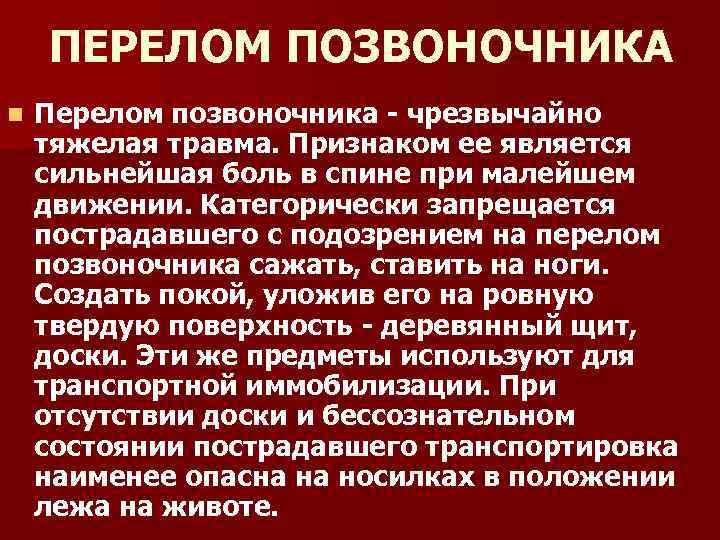 ПЕРЕЛОМ ПОЗВОНОЧНИКА

Перелом позвоночника - чрезвычайно тяжелая травма. Признаком ее является сильнейшая боль в спине при малейшем движении. Категорически запрещается пострадавшего с подозрением на перелом позвоночника сажать, ставить на ноги. Создать покой, уложив его на ровную твердую поверхность - деревянный щит, доски. Эти же предметы используют для транспортной иммобилизации. При отсутствии доски и бессознательном состоянии пострадавшего транспортировка наименее опасна на носилках в положении лежа на животе.